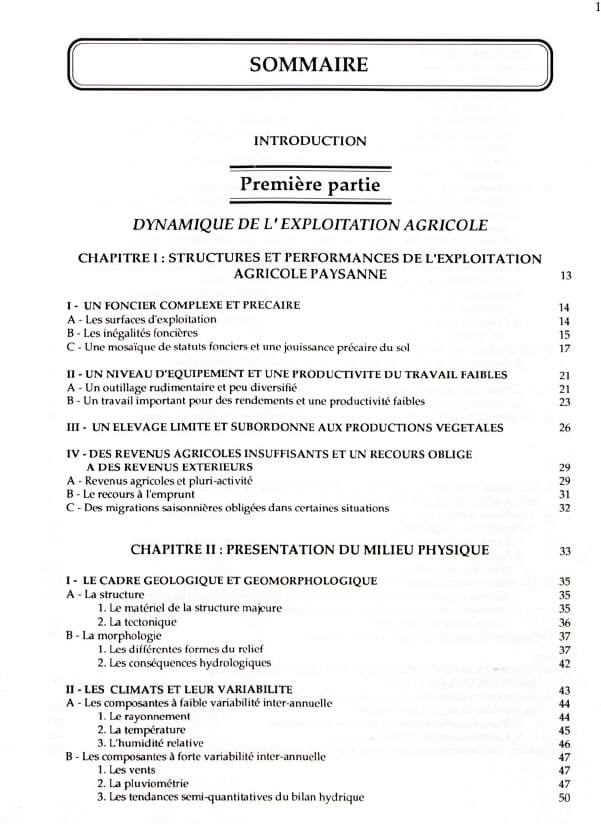 1

SOMMAIRE

INTRODUCTION

Première partie

DYNAMIQUE DE L' EXPLOITATION AGRICOLE

CHAPITRE I : STRUCTURES ET PERFORMANCES DE L'EXPLOITATION AGRICOLE PAYSANNE 13

I - UN FONCIER COMPLEXE ET PRECAIRE 14
A - Les surfaces d'exploitation 14
B - Les inégalités foncières 15
C - Une mosaïque de statuts fonciers et une jouissance précaire du sol 17

II - UN NIVEAU D'EQUIPEMENT ET UNE PRODUCTIVITE DU TRAVAIL FAIBLES 21
A - Un outillage rudimentaire et peu diversifié 21
B - Un travail important pour des rendements et une productivité faibles 23

III - UN ELEVAGE LIMITE ET SUBORDONNE AUX PRODUCTIONS VEGETALES 26

IV - DES REVENUS AGRICOLES INSUFFISANTS ET UN RECOURS OBLIGE A DES REVENUS EXTERIEURS 29
A - Revenus agricoles et pluri-activité 29
B - Le recours à l'emprunt 31
C - Des migrations saisonnières obligées dans certaines situations 32

CHAPITRE II : PRESENTATION DU MILIEU PHYSIQUE 33

I - LE CADRE GEOLOGIQUE ET GEOMORPHOLOGIQUE 35
A - La structure 35
1. Le matériel de la structure majeure 35
2. La tectonique 36
B - La morphologie 37
1. Les différentes formes du relief 37
2. Les conséquences hydrologiques 42

II - LES CLIMATS ET LEUR VARIABILITE 43
A - Les composantes à faible variabilité inter-annuelle 44
1. Le rayonnement 44
2. La température 45
3. L'humidité relative 46
B - Les composantes à forte variabilité inter-annuelle 47
1. Les vents 47
2. La pluviométrie 47
3. Les tendances semi-quantitatives du bilan hydrique 50